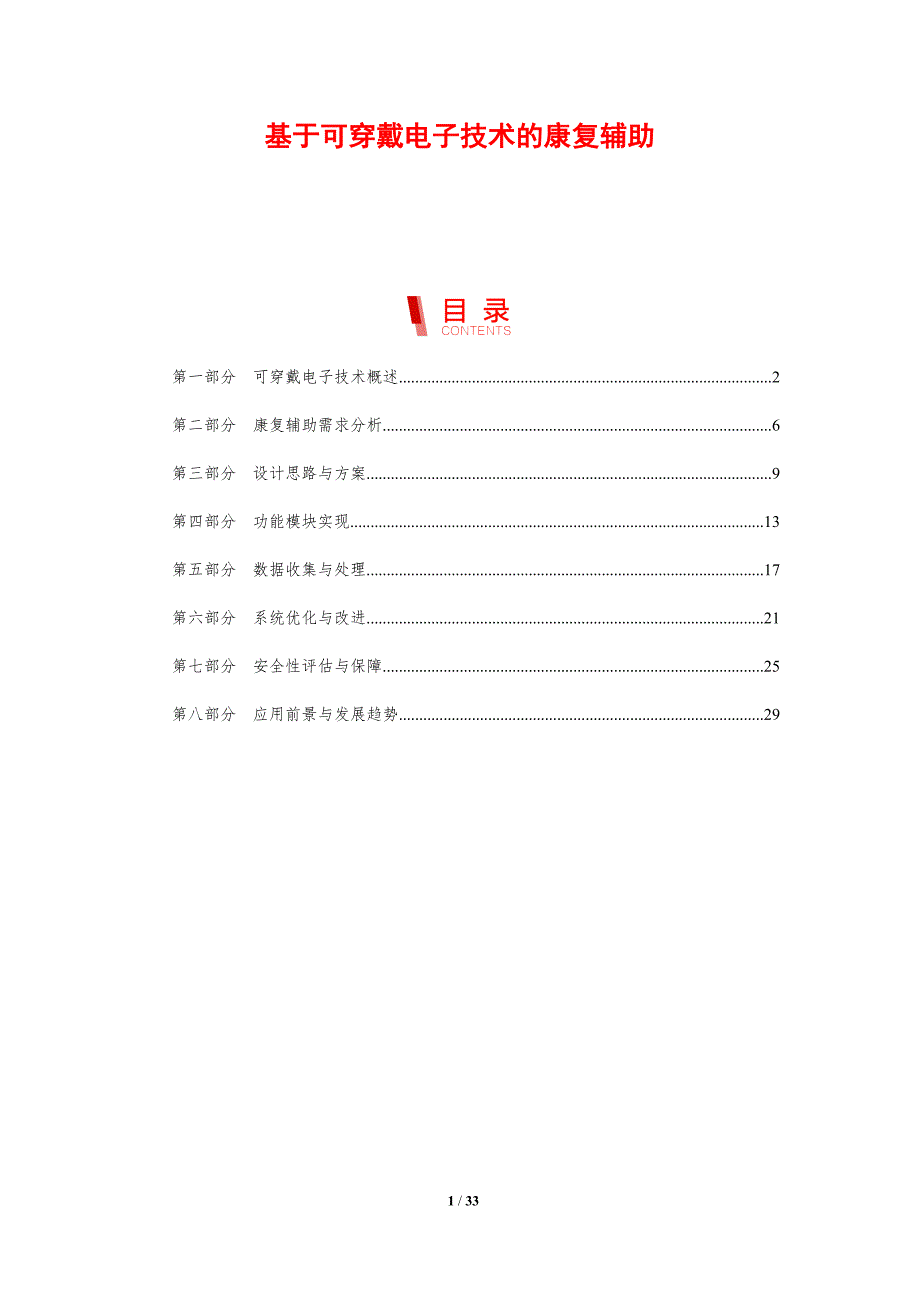 基于可穿戴电子技术的康复辅助

目录
CONTENTS

第一部分 可穿戴电子技术概述 2

第二部分 康复辅助需求分析 6

第三部分 设计思路与方案 9

第四部分 功能模块实现 13

第五部分 数据收集与处理 17

第六部分 系统优化与改进 21

第七部分 安全性评估与保障 25

第八部分 应用前景与发展趋势 29

1 / 33